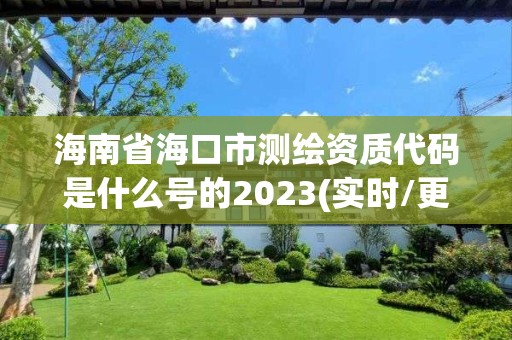 海南省海口市测绘资质代码是什么号的2023(实时/更